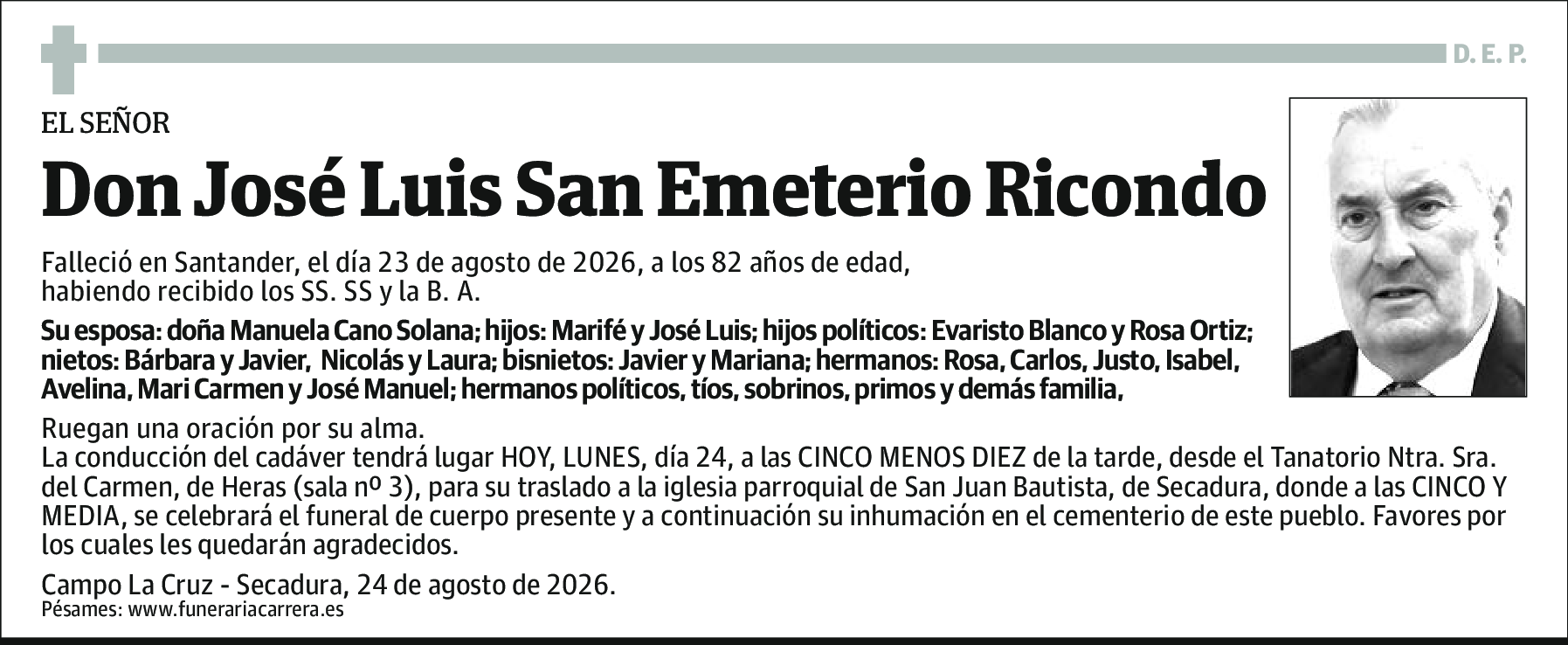 D. E. P.

EL SEÑOR

Don José Luis San Emeterio Ricondo

Falleció en Santander, el día 23 de agosto de 2026, a los 82 años de edad, habiendo recibido los SS. SS y la B. A.

Su esposa: doña Manuela Cano Solana; hijos: Marifé y José Luis; hijos políticos: Evaristo Blanco y Rosa Ortiz; nietos: Bárbara y Javier, Nicolás y Laura; bisnietos: Javier y Mariana; hermanos: Rosa, Carlos, Justo, Isabel, Avelina, Mari Carmen y José Manuel; hermanos políticos, tíos, sobrinos, primos y demás familia,

Ruegan una oración por su alma.
La conducción del cadáver tendrá lugar HOY, LUNES, día 24, a las CINCO MENOS DIEZ de la tarde, desde el Tanatorio Ntra. Sra. del Carmen, de Heras (sala nº 3), para su traslado a la iglesia parroquial de San Juan Bautista, de Secadura, donde a las CINCO Y MEDIA, se celebrará el funeral de cuerpo presente y a continuación su inhumación en el cementerio de este pueblo. Favores por los cuales les quedarán agradecidos.

Campo La Cruz - Secadura, 24 de agosto de 2026.
Pésames: www.funerariacarrera.es